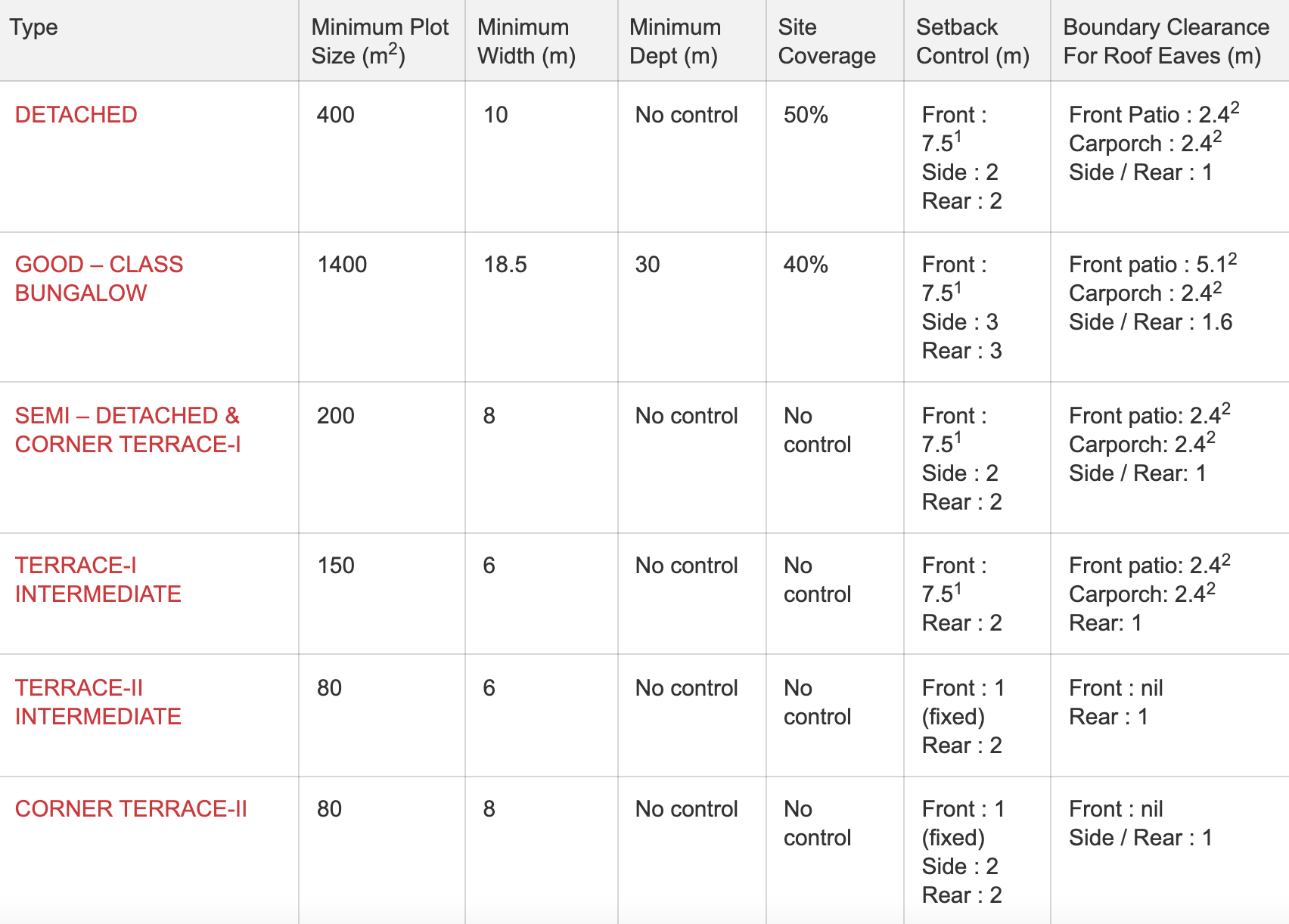 | Type | Minimum Plot Size ($m^2$) | Minimum Width (m) | Minimum Dept (m) | Site Coverage | Setback Control (m) | Boundary Clearance For Roof Eaves (m) |
|---|---|---|---|---|---|---|
| DETACHED | 400 | 10 | No control | 50% | Front : $7.5^1$ Side : 2 Rear : 2 | Front Patio : $2.4^2$ Carporch : $2.4^2$ Side / Rear : 1 |
| GOOD – CLASS BUNGALOW | 1400 | 18.5 | 30 | 40% | Front : $7.5^1$ Side : 3 Rear : 3 | Front patio : $5.1^2$ Carporch : $2.4^2$ Side / Rear : 1.6 |
| SEMI – DETACHED & CORNER TERRACE-I | 200 | 8 | No control | No control | Front : $7.5^1$ Side : 2 Rear : 2 | Front patio: $2.4^2$ Carporch: $2.4^2$ Side / Rear: 1 |
| TERRACE-I INTERMEDIATE | 150 | 6 | No control | No control | Front : $7.5^1$ Rear : 2 | Front patio: $2.4^2$ Carporch: $2.4^2$ Rear: 1 |
| TERRACE-II INTERMEDIATE | 80 | 6 | No control | No control | Front : 1 (fixed) Rear : 2 | Front : nil Rear : 1 |
| CORNER TERRACE-II | 80 | 8 | No control | No control | Front : 1 (fixed) Side : 2 Rear : 2 | Front : nil Side / Rear : 1 |